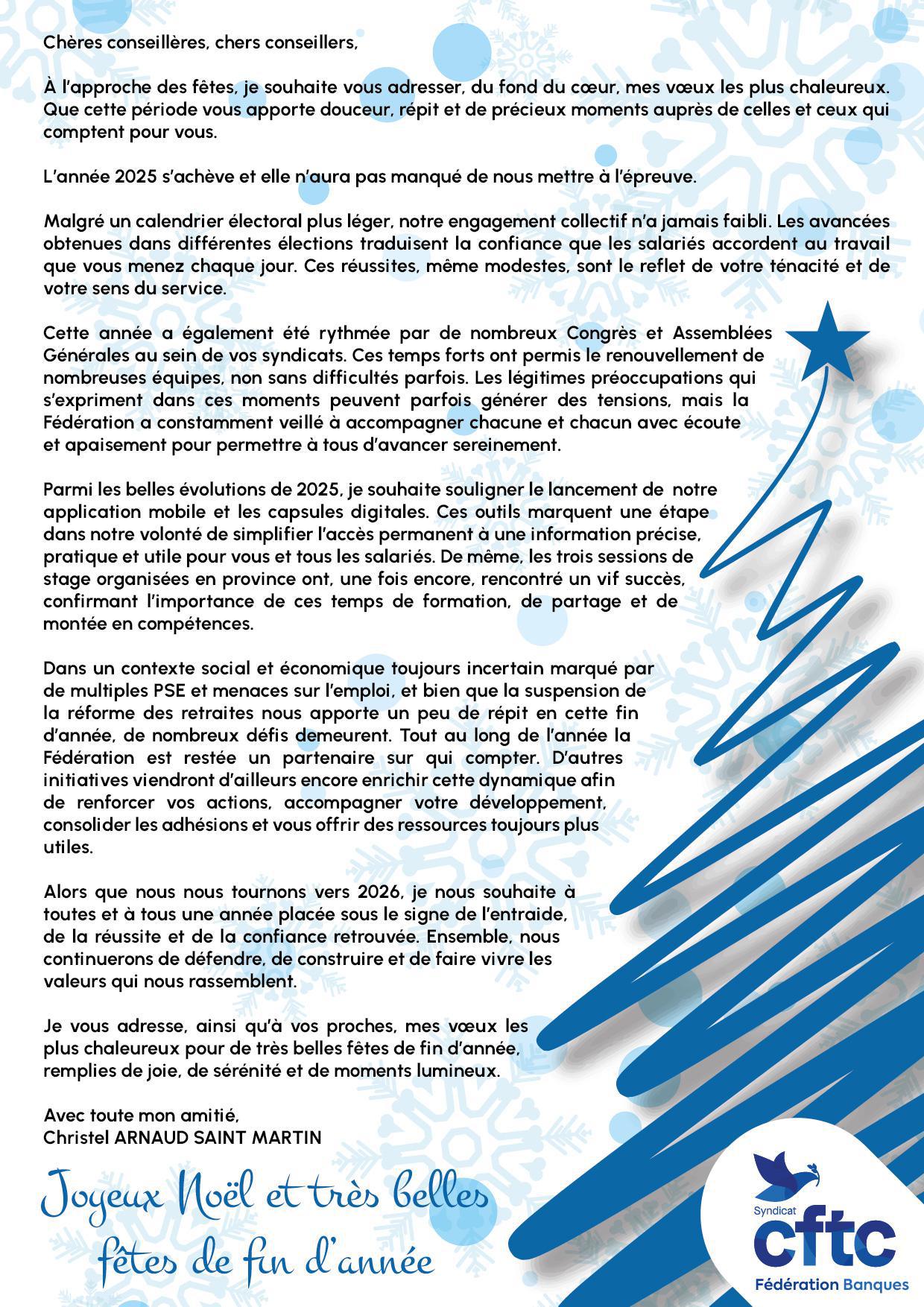 Chères conseillères, chers conseillers,

À l'approche des fêtes, je souhaite vous adresser, du fond du cœur, mes vœux les plus chaleureux. Que cette période vous apporte douceur, répit et de précieux moments auprès de celles et ceux qui comptent pour vous.

L'année 2025 s'achève et elle n'aura pas manqué de nous mettre à l'épreuve.

Malgré un calendrier électoral plus léger, notre engagement collectif n'a jamais faibli. Les avancées obtenues dans différentes élections traduisent la confiance que les salariés accordent au travail que vous menez chaque jour. Ces réussites, même modestes, sont le reflet de votre ténacité et de votre sens du service.

Cette année a également été rythmée par de nombreux Congrès et Assemblées Générales au sein de vos syndicats. Ces temps forts ont permis le renouvellement de nombreuses équipes, non sans difficultés parfois. Les légitimes préoccupations qui s'expriment dans ces moments peuvent parfois générer des tensions, mais la Fédération a constamment veillé à accompagner chacune et chacun avec écoute et apaisement pour permettre à tous d'avancer sereinement.

Parmi les belles évolutions de 2025, je souhaite souligner le lancement de notre application mobile et les capsules digitales. Ces outils marquent une étape dans notre volonté de simplifier l'accès permanent à une information précise, pratique et utile pour vous et tous les salariés. De même, les trois sessions de stage organisées en province ont, une fois encore, rencontré un vif succès, confirmant l'importance de ces temps de formation, de partage et de montée en compétences.

Dans un contexte social et économique toujours incertain marqué par de multiples PSE et menaces sur l'emploi, et bien que la suspension de la réforme des retraites nous apporte un peu de répit en cette fin d'année, de nombreux défis demeurent. Tout au long de l'année la Fédération est restée un partenaire sur qui compter. D'autres initiatives viendront d'ailleurs encore enrichir cette dynamique afin de renforcer vos actions, accompagner votre développement, consolider les adhésions et vous offrir des ressources toujours plus utiles.

Alors que nous nous tournons vers 2026, je nous souhaite à toutes et à tous une année placée sous le signe de l'entraide, de la réussite et de la confiance retrouvée. Ensemble, nous continuerons de défendre, de construire et de faire vivre les valeurs qui nous rassemblent.

Je vous adresse, ainsi qu'à vos proches, mes vœux les plus chaleureux pour de très belles fêtes de fin d'année, remplies de joie, de sérénité et de moments lumineux.

Avec toute mon amitié,
Christel ARNAUD SAINT MARTIN

Joyeux Noël et très belles fêtes de fin d'année

Syndicat
cftc
Fédération Banques